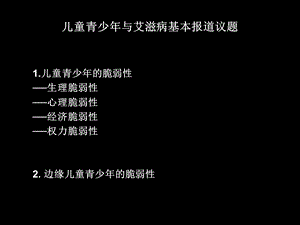 儿童青少年与艾滋病基本报道议题

1.儿童青少年的脆弱性
——生理脆弱性
——心理脆弱性
——经济脆弱性
——权力脆弱性

2. 边缘儿童青少年的脆弱性